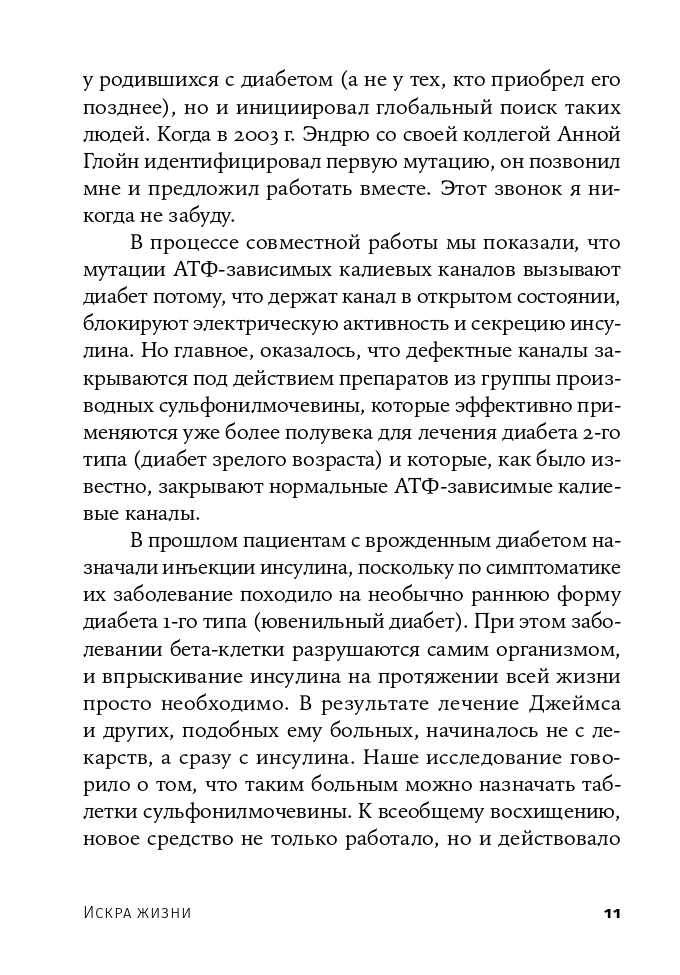 у родившихся с диабетом (а не у тех, кто приобрел его позднее), но и инициировал глобальный поиск таких людей. Когда в 2003 г. Эндрю со своей коллегой Анной Глойн идентифицировал первую мутацию, он позвонил мне и предложил работать вместе. Этот звонок я никогда не забуду.

В процессе совместной работы мы показали, что мутации АТФ-зависимых калиевых каналов вызывают диабет потому, что держат канал в открытом состоянии, блокируют электрическую активность и секрецию инсулина. Но главное, оказалось, что дефектные каналы закрываются под действием препаратов из группы производных сульфонилмочевины, которые эффективно применяются уже более полувека для лечения диабета 2-го типа (диабет зрелого возраста) и которые, как было известно, закрывают нормальные АТФ-зависимые калиевые каналы.

В прошлом пациентам с врожденным диабетом назначали инъекции инсулина, поскольку по симптоматике их заболевание походило на необычно раннюю форму диабета 1-го типа (ювенильный диабет). При этом заболевании бета-клетки разрушаются самим организмом, и впрыскивание инсулина на протяжении всей жизни просто необходимо. В результате лечение Джеймса и других, подобных ему больных, начиналось не с лекарств, а сразу с инсулина. Наше исследование говорило о том, что таким больным можно назначать таблетки сульфонилмочевины. К всеобщему восхищению, новое средство не только работало, но и действовало

Искра жизни 11